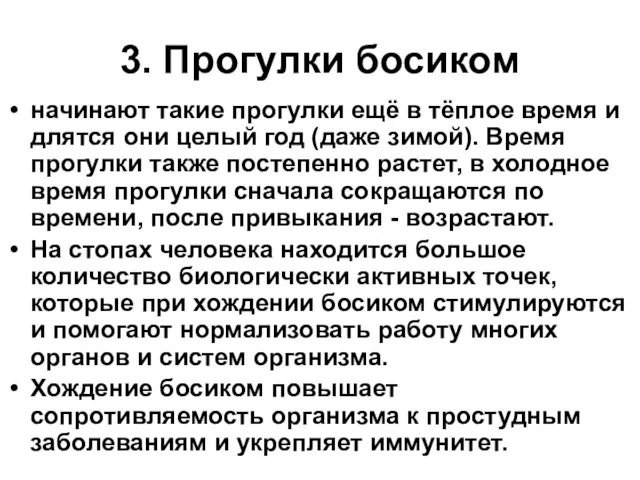 3. Прогулки босиком

• начинают такие прогулки ещё в тёплое время и длятся они целый год (даже зимой). Время прогулки также постепенно растет, в холодное время прогулки сначала сокращаются по времени, после привыкания - возрастают.

• На стопах человека находится большое количество биологически активных точек, которые при хождении босиком стимулируются и помогают нормализовать работу многих органов и систем организма.

• Хождение босиком повышает сопротивляемость организма к простудным заболеваниям и укрепляет иммунитет.